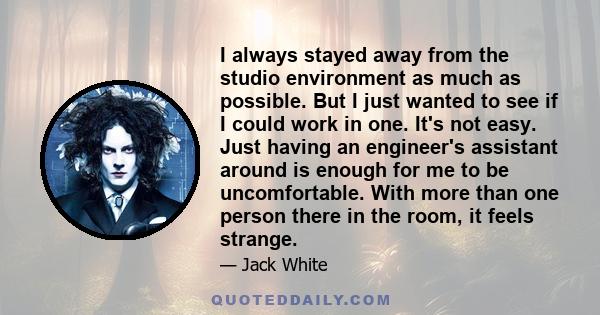 I always stayed away from the studio environment as much as possible. But I just wanted to see if I could work in one. It's not easy. Just having an engineer's assistant around is enough for me to be uncomfortable. With more than one person there in the room, it feels strange.

— Jack White

QUOTEDDAILY.COM